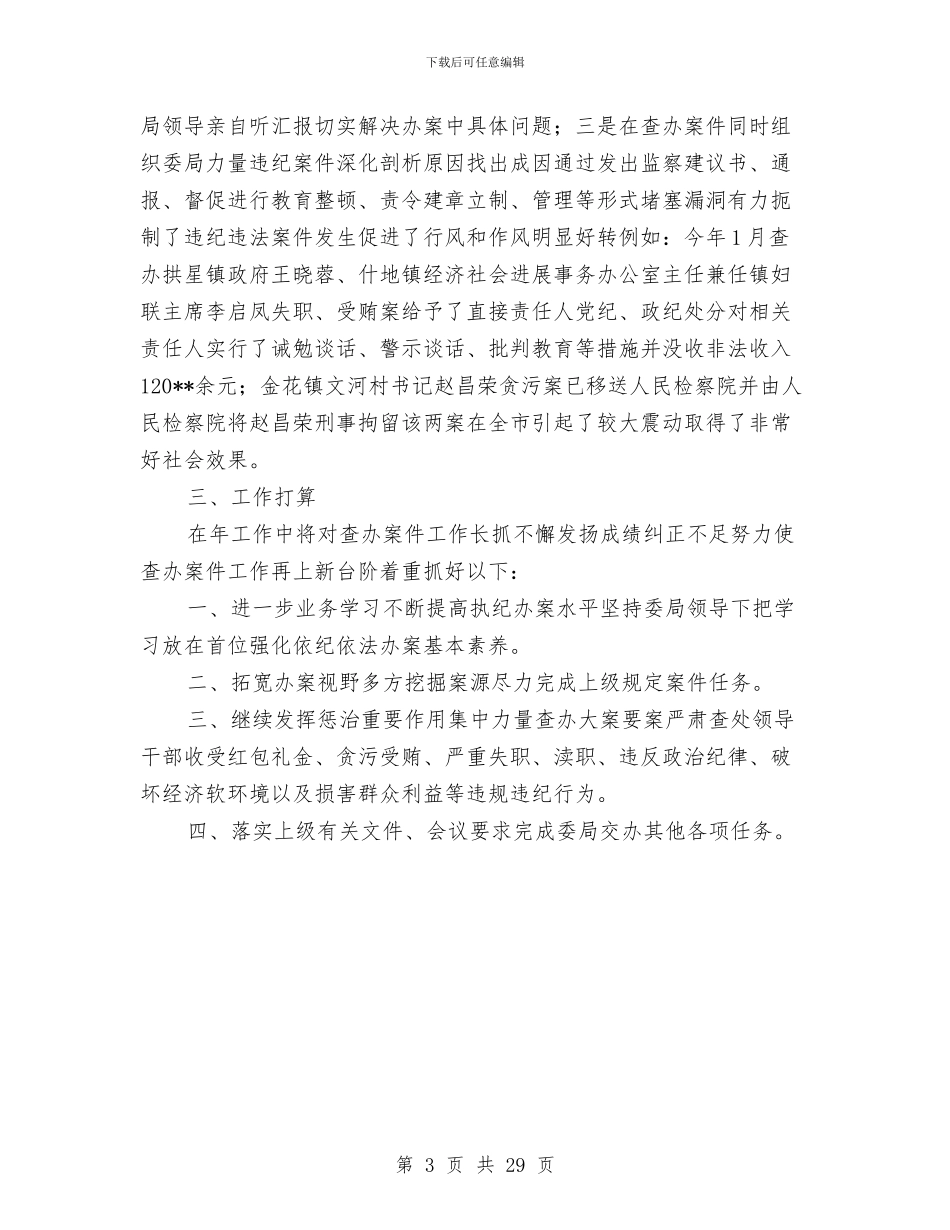 下载后可任意编辑

局领导亲自听汇报切实解决办案中具体问题；三是在查办案件同时组织委局力量违纪案件深化剖析原因找出成因通过发出监察建议书、通报、督促进行教育整顿、责令建章立制、管理等形式堵塞漏洞有力扼制了违纪违法案件发生促进了行风和作风明显好转例如：今年1月查办拱星镇政府王晓蓉、什地镇经济社会进展事务办公室主任兼任镇妇联主席李启凤失职、受贿案给予了直接责任人党纪、政纪处分对相关责任人实行了诫勉谈话、警示谈话、批判教育等措施并没收非法收入120**余元；金花镇文河村书记赵昌荣贪污案已移送人民检察院并由人民检察院将赵昌荣刑事拘留该两案在全市引起了较大震动取得了非常好社会效果。

三、工作打算

在年工作中将对查办案件工作长抓不懈发扬成绩纠正不足努力使查办案件工作再上新台阶着重抓好以下：

一、进一步业务学习不断提高执纪办案水平坚持委局领导下把学习放在首位强化依纪依法办案基本素养。

二、拓宽办案视野多方挖掘案源尽力完成上级规定案件任务。

三、继续发挥惩治重要作用集中力量查办大案要案严肃查处领导干部收受红包礼金、贪污受贿、严重失职、渎职、违反政治纪律、破坏经济软环境以及损害群众利益等违规违纪行为。

四、落实上级有关文件、会议要求完成委局交办其他各项任务。

第 3 页 共 29 页